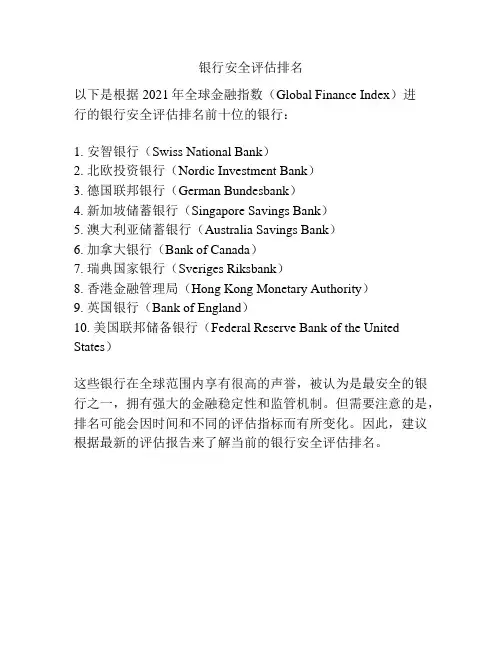 银行安全评估排名

以下是根据 2021 年全球金融指数（Global Finance Index）进行的银行安全评估排名前十位的银行：

1. 安智银行（Swiss National Bank）
2. 北欧投资银行（Nordic Investment Bank）
3. 德国联邦银行（German Bundesbank）
4. 新加坡储蓄银行（Singapore Savings Bank）
5. 澳大利亚储蓄银行（Australia Savings Bank）
6. 加拿大银行（Bank of Canada）
7. 瑞典国家银行（Sveriges Riksbank）
8. 香港金融管理局（Hong Kong Monetary Authority）
9. 英国银行（Bank of England）
10. 美国联邦储备银行（Federal Reserve Bank of the United States）

这些银行在全球范围内享有很高的声誉，被认为是最安全的银行之一，拥有强大的金融稳定性和监管机制。但需要注意的是，排名可能会因时间和不同的评估指标而有所变化。因此，建议根据最新的评估报告来了解当前的银行安全评估排名。